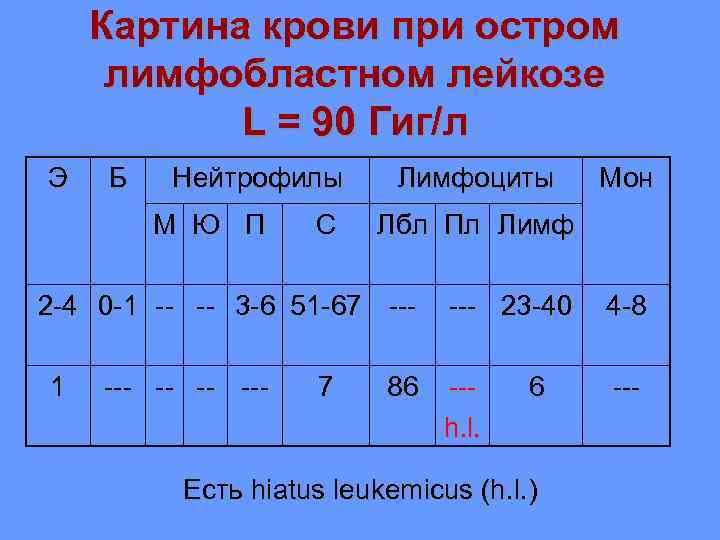 Картина крови при остром лимфобластном лейкозе
L = 90 Гиг/л

| Э | Б | Нейтрофилы | | | | Лимфоциты | | | Мон |
|---|---|---|---|---|---|---|---|---|---|
| | | М | Ю | П | С | Лбл | Пл | Лимф | |
| 2-4 | 0-1 | -- | -- | 3-6 | 51-67 | --- | --- | 23-40 | 4-8 |
| 1 | --- | -- | -- | --- | 7 | 86 | --- h.l. | 6 | --- |

Есть hiatus leukemicus (h.l.)